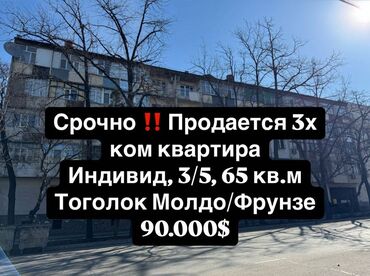 Срочно ‼️ Продается 3х ком квартира
Индивид, 3/5, 65 кв.м
Тоголок Молдо/Фрунзе
90.000$